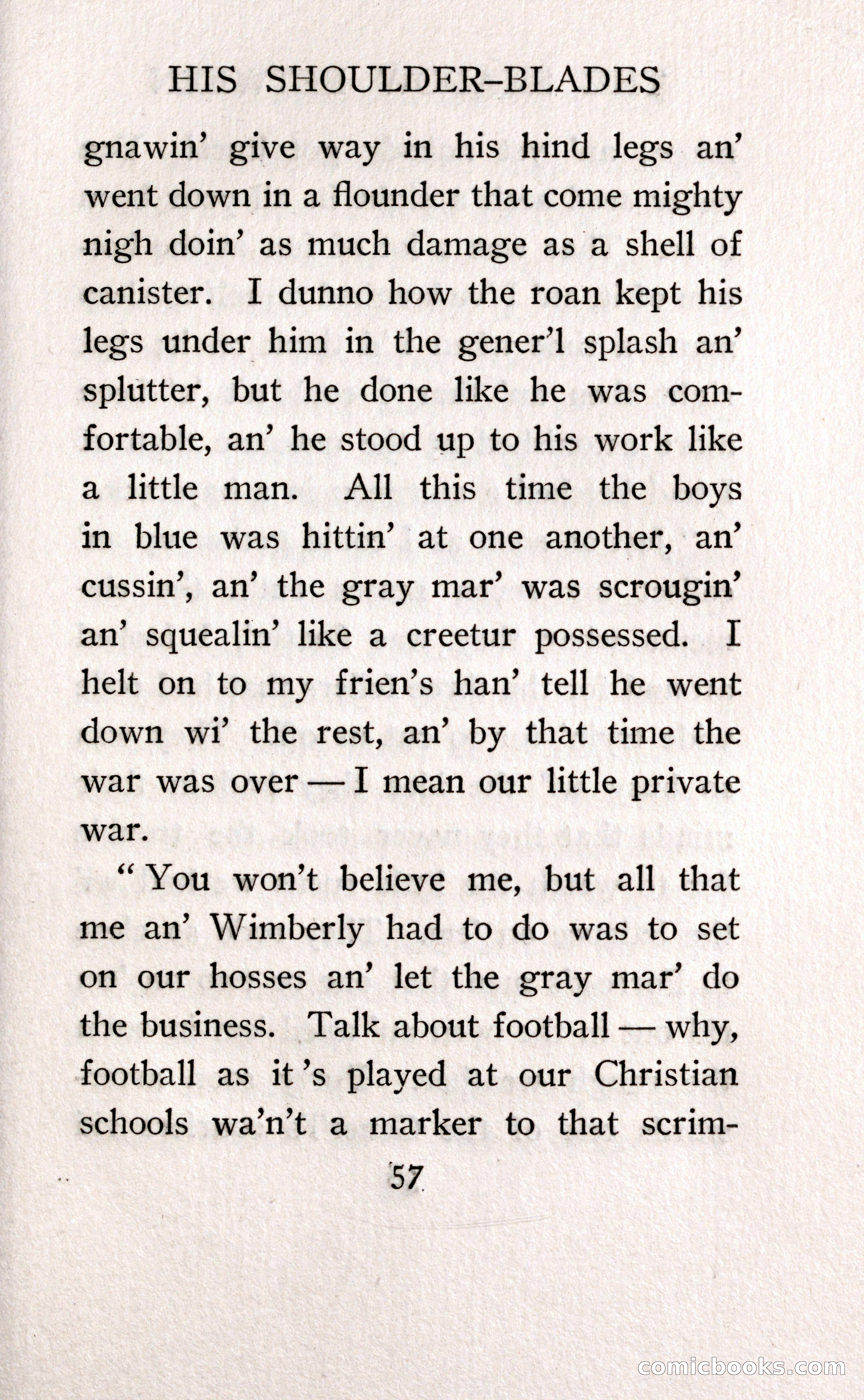 HIS SHOULDER-BLADES

gnawin' give way in his hind legs an' went down in a flounder that come mighty nigh doin' as much damage as a shell of canister. I dunno how the roan kept his legs under him in the gener'l splash an' splutter, but he done like he was comfortable, an' he stood up to his work like a little man. All this time the boys in blue was hittin' at one another, an' cussin', an' the gray mar' was scrougin' an' squealin' like a creetur possessed. I helt on to my frien's han' tell he went down wi' the rest, an' by that time the war was over — I mean our little private war.

"You won't believe me, but all that me an' Wimberly had to do was to set on our hosses an' let the gray mar' do the business. Talk about football — why, football as it's played at our Christian schools wa'n't a marker to that scrim-

57

comicbooks.com